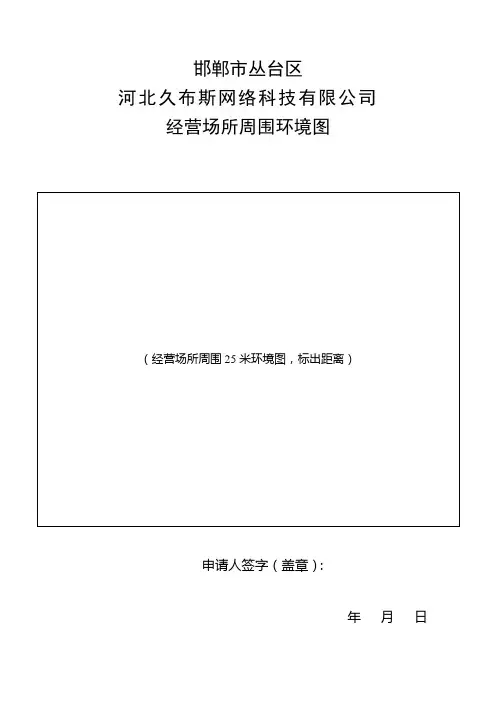 邯郸市丛台区
河北久布斯网络科技有限公司
经营场所周围环境图

（经营场所周围25米环境图，标出距离）

申请人签字（盖章）：

年 月 日